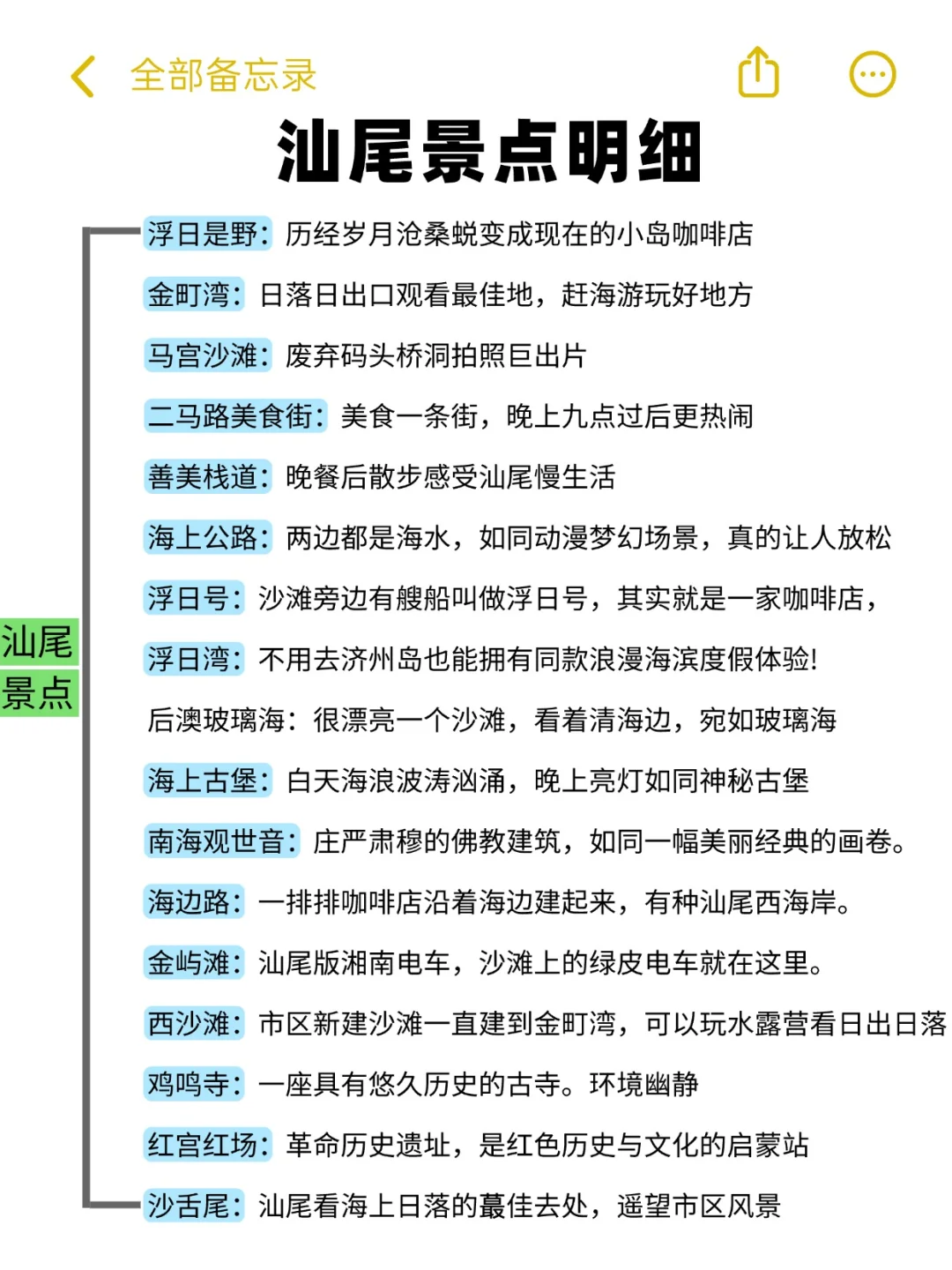 全部备忘录

汕尾景点明细

汕尾景点

浮日是野：历经岁月沧桑蜕变成现在的小岛咖啡店

金町湾：日落日出口观看最佳地，赶海游玩好地方

马宫沙滩：废弃码头桥洞拍照巨出片

二马路美食街：美食一条街，晚上九点过后更热闹

善美栈道：晚餐后散步感受汕尾慢生活

海上公路：两边都是海水，如同动漫梦幻场景，真的让人放松

浮日号：沙滩旁边有艘船叫做浮日号，其实就是一家咖啡店，

浮日湾：不用去济州岛也能拥有同款浪漫海滨度假体验!

后澳玻璃海：很漂亮一个沙滩，看着清海边，宛如玻璃海

海上古堡：白天海浪波涛汹涌，晚上亮灯如同神秘古堡

南海观世音：庄严肃穆的佛教建筑，如同一幅美丽经典的画卷。

海边路：一排排咖啡店沿着海边建起来，有种汕尾西海岸。

金屿滩：汕尾版湘南电车，沙滩上的绿皮电车就在这里。

西沙滩：市区新建沙滩一直建到金町湾，可以玩水露营看日出日落

鸡鸣寺：一座具有悠久历史的古寺。环境幽静

红宫红场：革命历史遗址，是红色历史与文化的启蒙站

沙舌尾：汕尾看海上日落的蕞佳去处，遥望市区风景